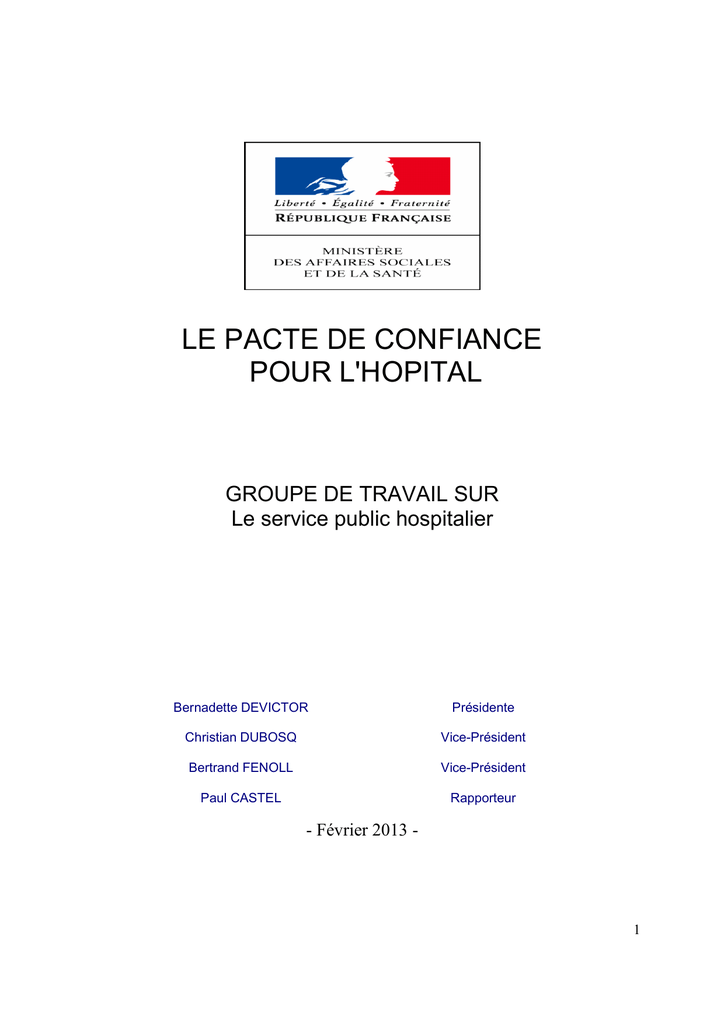 Liberté • Égalité • Fraternité
RÉPUBLIQUE FRANÇAISE

MINISTÈRE
DES AFFAIRES SOCIALES
ET DE LA SANTÉ

LE PACTE DE CONFIANCE
POUR L'HOPITAL

GROUPE DE TRAVAIL SUR
Le service public hospitalier

| | |
|---|---|
| Bernadette DEVICTOR | Présidente |
| Christian DUBOSQ | Vice-Président |
| Bertrand FENOLL | Vice-Président |
| Paul CASTEL | Rapporteur |

- Février 2013 -

1